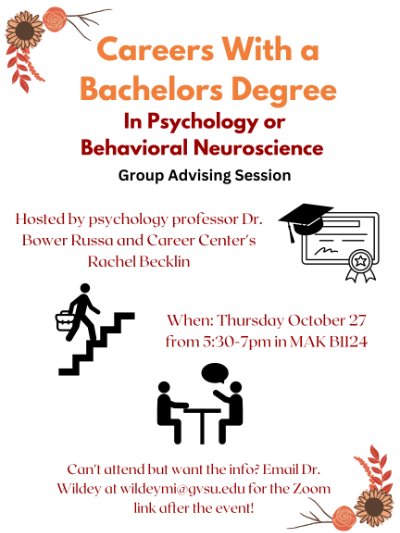 Careers With a Bachelors Degree

In Psychology or Behavioral Neuroscience

Group Advising Session

Hosted by psychology professor Dr. Bower Russa and Career Center's Rachel Becklin

When: Thursday October 27 from 5:30-7pm in MAK B1124

Can't attend but want the info? Email Dr. Wildey at wildeymi@gvsu.edu for the Zoom link after the event!